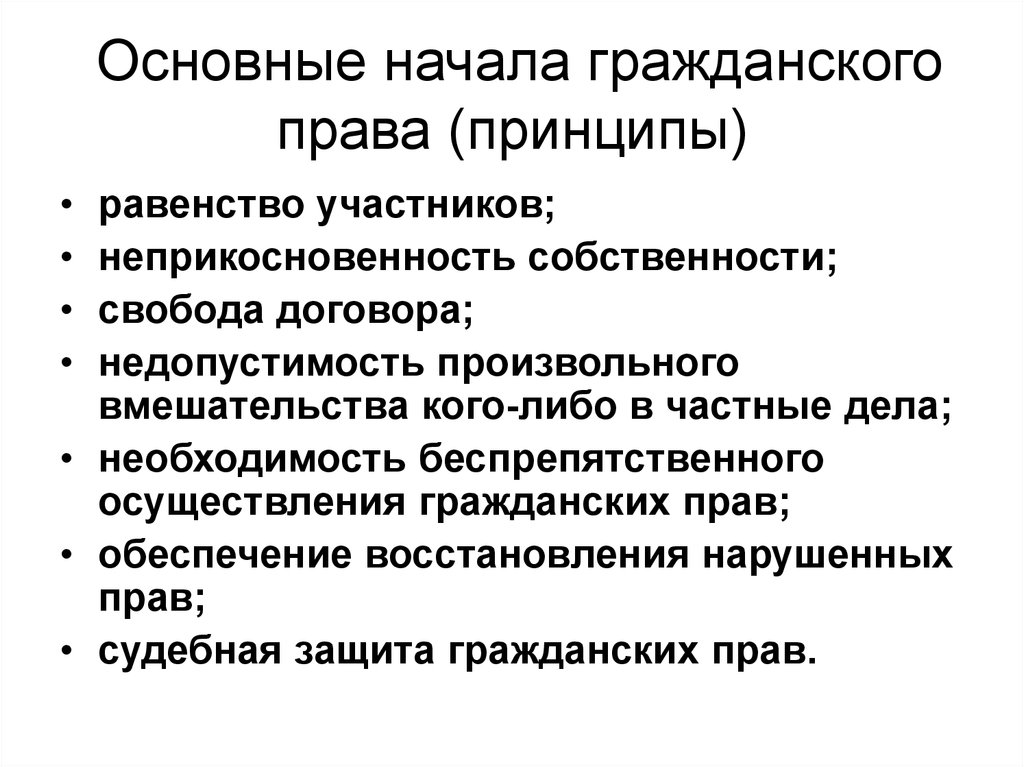 Основные начала гражданского права (принципы)

• равенство участников;
• неприкосновенность собственности;
• свобода договора;
• недопустимость произвольного вмешательства кого-либо в частные дела;
• необходимость беспрепятственного осуществления гражданских прав;
• обеспечение восстановления нарушенных прав;
• судебная защита гражданских прав.